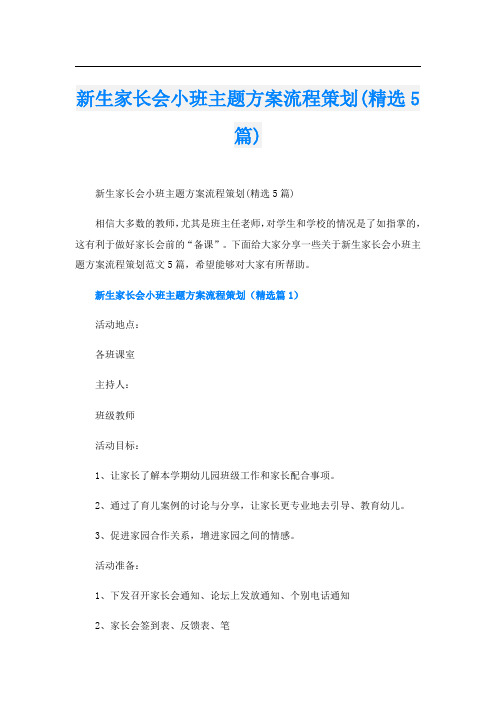 新生家长会小班主题方案流程策划(精选5篇)

新生家长会小班主题方案流程策划(精选5篇)

相信大多数的教师,尤其是班主任老师,对学生和学校的情况是了如指掌的,这有利于做好家长会前的“备课”。下面给大家分享一些关于新生家长会小班主题方案流程策划范文5篇,希望能够对大家有所帮助。

新生家长会小班主题方案流程策划(精选篇1)

活动地点:

各班课室

主持人:

班级教师

活动目标:

1、让家长了解本学期幼儿园班级工作和家长配合事项。

2、通过了育儿案例的讨论与分享,让家长更专业地去引导、教育幼儿。

3、促进家园合作关系,增进家园之间的情感。

活动准备:

1、下发召开家长会通知、论坛上发放通知、个别电话通知

2、家长会签到表、反馈表、笔